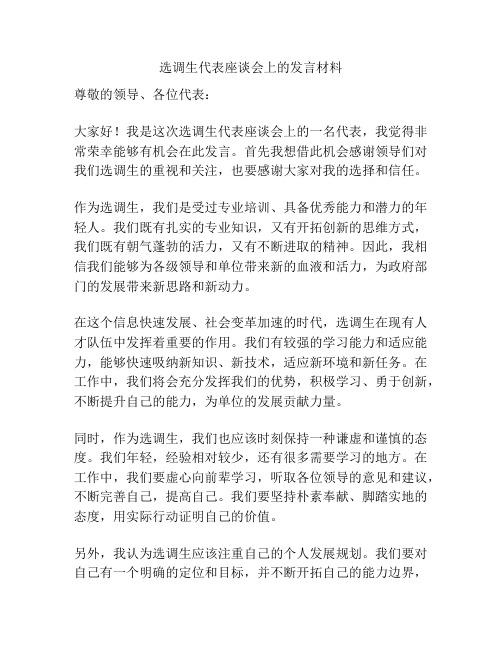 选调生代表座谈会上的发言材料

尊敬的领导、各位代表：

大家好！我是这次选调生代表座谈会上的一名代表，我觉得非常荣幸能够有机会在此发言。首先我想借此机会感谢领导们对我们选调生的重视和关注，也要感谢大家对我的选择和信任。

作为选调生，我们是受过专业培训、具备优秀能力和潜力的年轻人。我们既有扎实的专业知识，又有开拓创新的思维方式，我们既有朝气蓬勃的活力，又有不断进取的精神。因此，我相信我们能够为各级领导和单位带来新的血液和活力，为政府部门的发展带来新思路和新动力。

在这个信息快速发展、社会变革加速的时代，选调生在现有人才队伍中发挥着重要的作用。我们有较强的学习能力和适应能力，能够快速吸纳新知识、新技术，适应新环境和新任务。在工作中，我们将会充分发挥我们的优势，积极学习、勇于创新，不断提升自己的能力，为单位的发展贡献力量。

同时，作为选调生，我们也应该时刻保持一种谦虚和谨慎的态度。我们年轻，经验相对较少，还有很多需要学习的地方。在工作中，我们要虚心向前辈学习，听取各位领导的意见和建议，不断完善自己，提高自己。我们要坚持朴素奉献、脚踏实地的态度，用实际行动证明自己的价值。

另外，我认为选调生应该注重自己的个人发展规划。我们要对自己有一个明确的定位和目标，并不断开拓自己的能力边界，